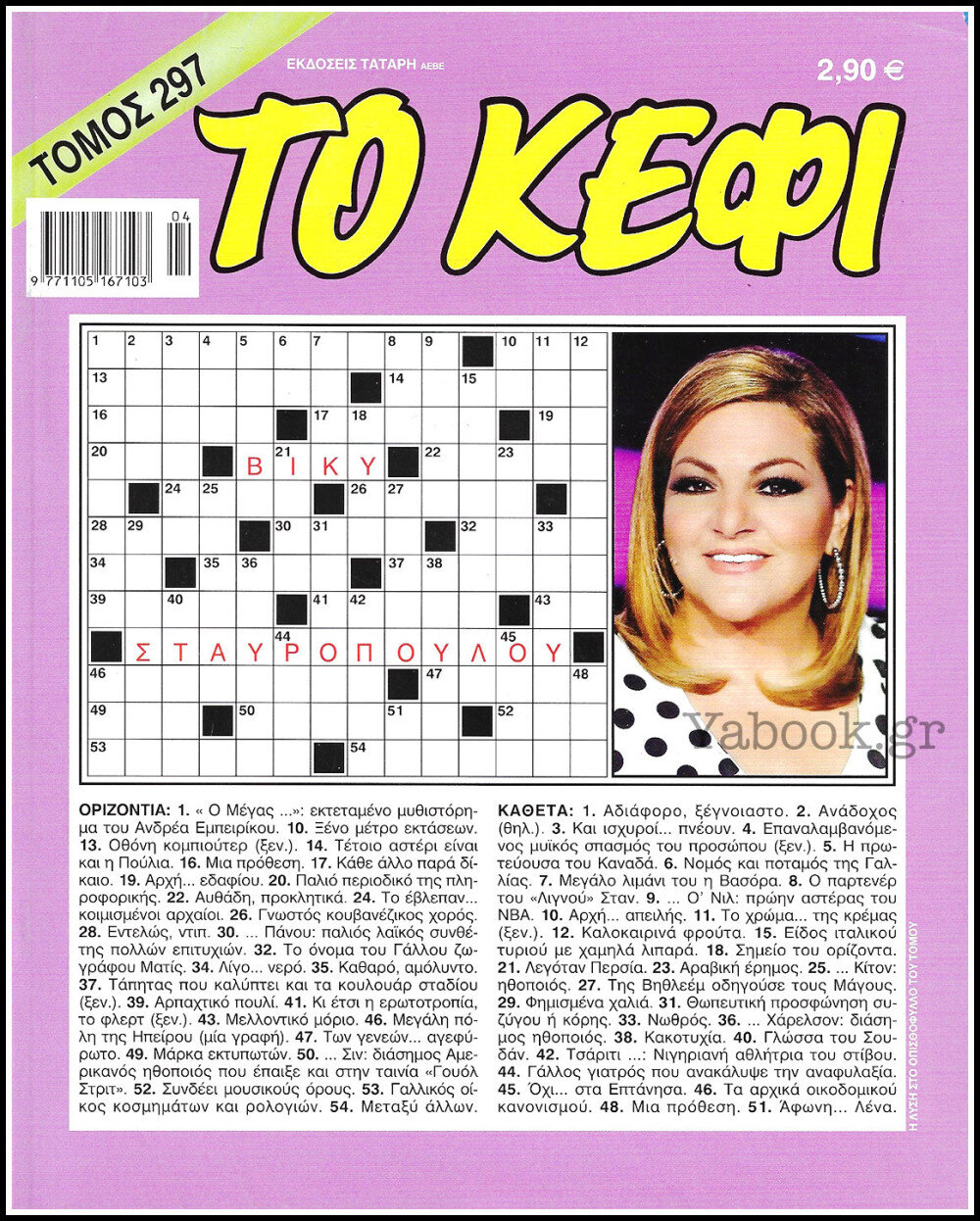 ΤΟΜΟΣ 297

ΕΚΔΟΣΕΙΣ ΤΑΤΑΡΗ ΑΕΒΕ

2,90 €

ΤΟ ΚΕΦΙ

9 771105 167103 04

1 2 3 4 5 6 7 8 9 10 11 12
13 14 15
16 17 18 19
20 21 22 23
ΒΙΚΥ
24 25 26 27
28 29 30 31 32 33
34 35 36 37 38
39 40 41 42 43
44 45
ΣΤΑΥΡΟΠΟΥΛΟΥ
46 47 48
49 50 51 52
53 54

Yabook.gr

ΟΡΙΖΟΝΤΙΑ: 1. « Ο Μέγας ...»: εκτεταμένο μυθιστόρημα του Ανδρέα Εμπειρίκου. 10. Ξένο μέτρο εκτάσεων. 13. Οθόνη κομπιούτερ (ξεν.). 14. Τέτοιο αστέρι είναι και η Πούλια. 16. Μια πρόθεση. 17. Κάθε άλλο παρά δίκαιο. 19. Αρχή... εδαφίου. 20. Παλιό περιοδικό της πληροφορικής. 22. Αυθάδη, προκλητικά. 24. Το έβλεπαν... κοιμισμένοι αρχαίοι. 26. Γνωστός κουβανέζικος χορός. 28. Εντελώς, ντιπ. 30. ... Πάνου: παλιός λαϊκός συνθέτης πολλών επιτυχιών. 32. Το όνομα του Γάλλου ζωγράφου Ματίς. 34. Λίγο... νερό. 35. Καθαρό, αμόλυντο. 37. Τάπητας που καλύπτει και τα κουλουάρ σταδίου (ξεν.). 39. Αρπαχτικό πουλί. 41. Κι έτσι η ερωτοτροπία, το φλερτ (ξεν.). 43. Μελλοντικό μόριο. 46. Μεγάλη πόλη της Ηπείρου (μία γραφή). 47. Των γενεών... αγεφύρωτο. 49. Μάρκα εκτυπωτών. 50. ... Σιν: διάσημος Αμερικανός ηθοποιός που έπαιξε και στην ταινία «Γουόλ Στριτ». 52. Συνδέει μουσικούς όρους. 53. Γαλλικός οίκος κοσμημάτων και ρολογιών. 54. Μεταξύ άλλων.

ΚΑΘΕΤΑ: 1. Αδιάφορο, ξέγνοιαστο. 2. Ανάδοχος (θηλ.). 3. Και ισχυροί... πνέουν. 4. Επαναλαμβανόμενος μυϊκός σπασμός του προσώπου (ξεν.). 5. Η πρωτεύουσα του Καναδά. 6. Νομός και ποταμός της Γαλλίας. 7. Μεγάλο λιμάνι του η Βασόρα. 8. Ο παρτενέρ του «Λιγνού» Σταν. 9. ... Ο' Νιλ: πρώην αστέρας του ΝΒΑ. 10. Αρχή... απειλής. 11. Το χρώμα... της κρέμας (ξεν.). 12. Καλοκαιρινά φρούτα. 15. Είδος ιταλικού τυριού με χαμηλά λιπαρά. 18. Σημείο του ορίζοντα. 21. Λεγόταν Περσία. 23. Αραβική έρημος. 25. ... Κίτον: ηθοποιός. 27. Της Βηθλεέμ οδηγούσε τους Μάγους. 29. Φημισμένα χαλιά. 31. Θωπευτική προσφώνηση συζύγου ή κόρης. 33. Νωθρός. 36. ... Χάρελσον: διάσημος ηθοποιός. 38. Κακοτυχία. 40. Γλώσσα του Σουδάν. 42. Τσάριτι ...: Νιγηριανή αθλήτρια του στίβου. 44. Γάλλος γιατρός που ανακάλυψε την αναφυλαξία. 45. Όχι... στα Επτάνησα. 46. Τα αρχικά οικοδομικού κανονισμού. 48. Μια πρόθεση. 51. Άφωνη... Λένα.

Η ΛΥΣΗ ΣΤΟ ΟΠΙΣΘΟΦΥΛΛΟ ΤΟΥ ΤΟΜΟΥ